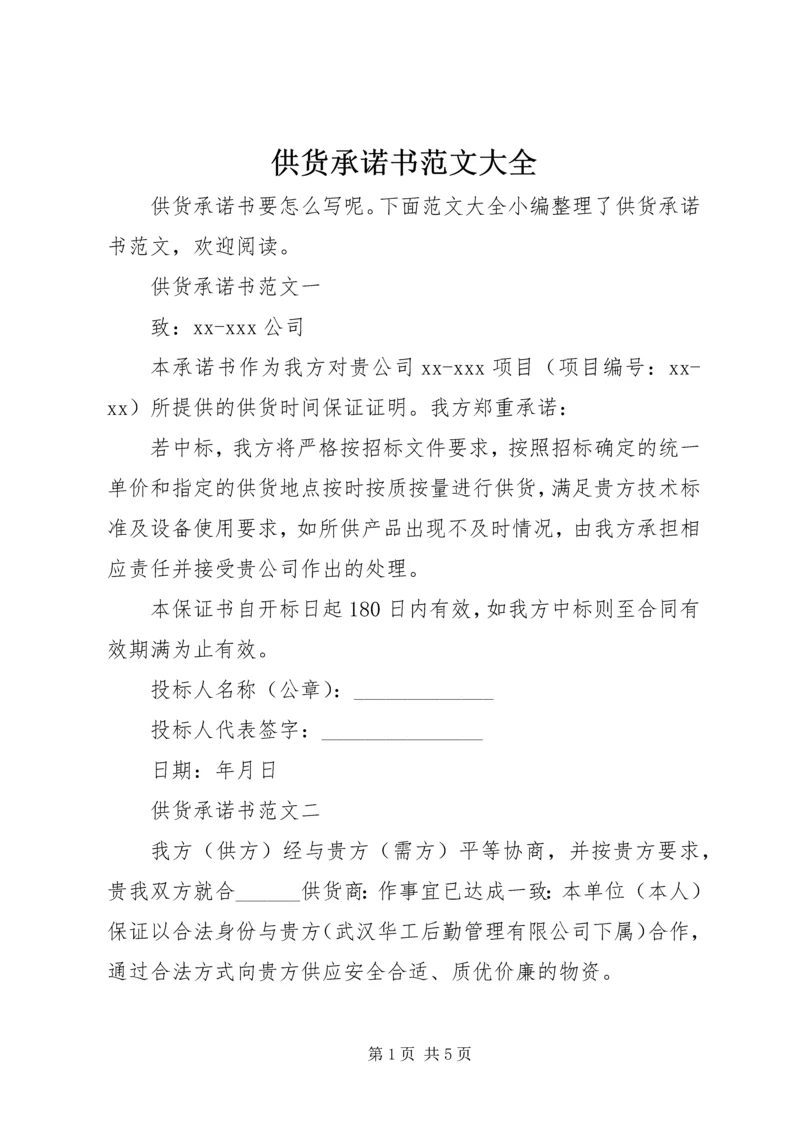 供货承诺书范文大全

供货承诺书要怎么写呢。下面范文大全小编整理了供货承诺书范文，欢迎阅读。

供货承诺书范文一

致：xx-xxx 公司

本承诺书作为我方对贵公司 xx-xxx 项目（项目编号：xx-xx）所提供的供货时间保证证明。我方郑重承诺：

若中标，我方将严格按招标文件要求，按照招标确定的统一单价和指定的供货地点按时按质按量进行供货，满足贵方技术标准及设备使用要求，如所供产品出现不及时情况，由我方承担相应责任并接受贵公司作出的处理。

本保证书自开标日起 180 日内有效，如我方中标则至合同有效期满为止有效。

投标人名称（公章）：______________

投标人代表签字：________________

日期：年月日

供货承诺书范文二

我方（供方）经与贵方（需方）平等协商，并按贵方要求，贵我双方就合______供货商：作事宜已达成一致：本单位（本人）保证以合法身份与贵方（武汉华工后勤管理有限公司下属）合作，通过合法方式向贵方供应安全合适、质优价廉的物资。

第 1 页 共 5 页